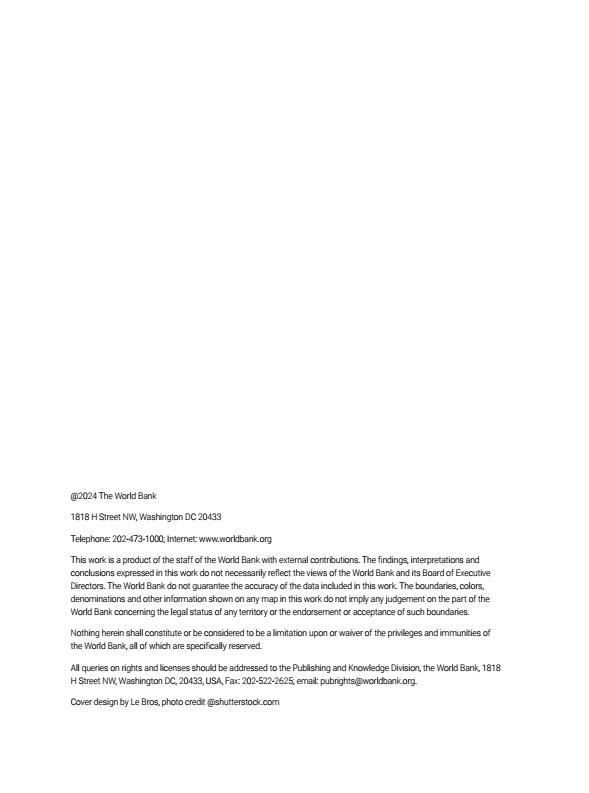 @2024 The World Bank

1818 H Street NW, Washington DC 20433

Telephone: 202-473-1000; Internet: www.worldbank.org

This work is a product of the staff of the World Bank with external contributions. The findings, interpretations and conclusions expressed in this work do not necessarily reflect the views of the World Bank and its Board of Executive Directors. The World Bank do not guarantee the accuracy of the data included in this work. The boundaries, colors, denominations and other information shown on any map in this work do not imply any judgement on the part of the World Bank concerning the legal status of any territory or the endorsement or acceptance of such boundaries.

Nothing herein shall constitute or be considered to be a limitation upon or waiver of the privileges and immunities of the World Bank, all of which are specifically reserved.

All queries on rights and licenses should be addressed to the Publishing and Knowledge Division, the World Bank, 1818 H Street NW, Washington DC, 20433, USA, Fax: 202-522-2625; email: pubrights@worldbank.org.

Cover design by Le Bros, photo credit @shutterstock.com